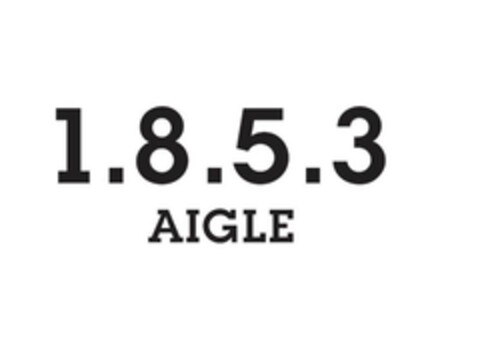 1.8.5.3
AIGLE